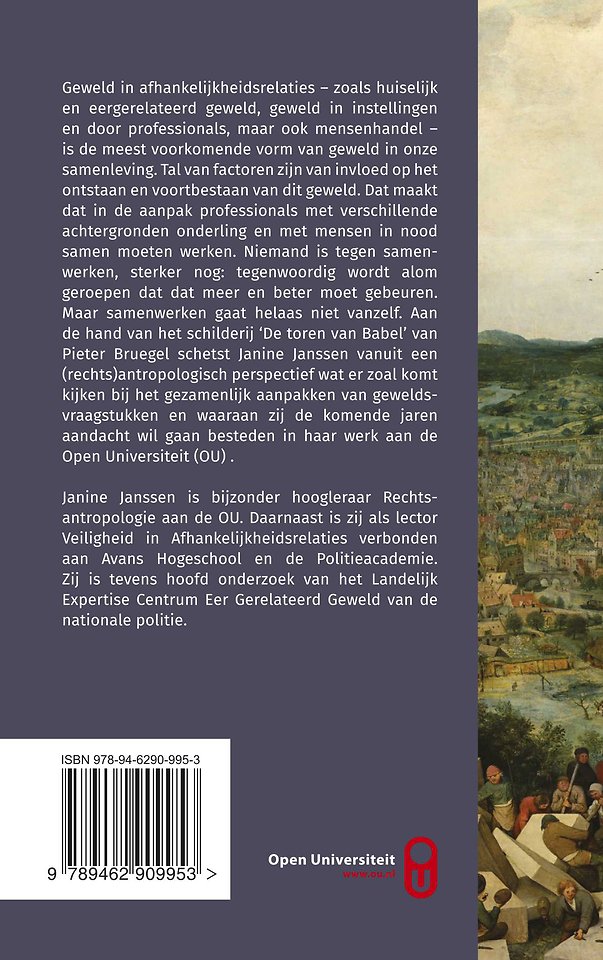 Geweld in afhankelijkheidsrelaties – zoals huiselijk en eergerelateerd geweld, geweld in instellingen en door professionals, maar ook mensenhandel – is de meest voorkomende vorm van geweld in onze samenleving. Tal van factoren zijn van invloed op het ontstaan en voortbestaan van dit geweld. Dat maakt dat in de aanpak professionals met verschillende achtergronden onderling en met mensen in nood samen moeten werken. Niemand is tegen samenwerken, sterker nog: tegenwoordig wordt alom geroepen dat dat meer en beter moet gebeuren. Maar samenwerken gaat helaas niet vanzelf. Aan de hand van het schilderij 'De toren van Babel' van Pieter Bruegel schetst Janine Janssen vanuit een (rechts)antropologisch perspectief wat er zoal komt kijken bij het gezamenlijk aanpakken van geweldsvraagstukken en waaraan zij de komende jaren aandacht wil gaan besteden in haar werk aan de Open Universiteit (OU) .

Janine Janssen is bijzonder hoogleraar Rechtsantropologie aan de OU. Daarnaast is zij als lector Veiligheid in Afhankelijkheidsrelaties verbonden aan Avans Hogeschool en de Politieacademie. Zij is tevens hoofd onderzoek van het Landelijk Expertise Centrum Eer Gerelateerd Geweld van de nationale politie.

ISBN 978-94-6290-995-3

9 789462 909953 >

Open Universiteit
www.ou.nl

OU